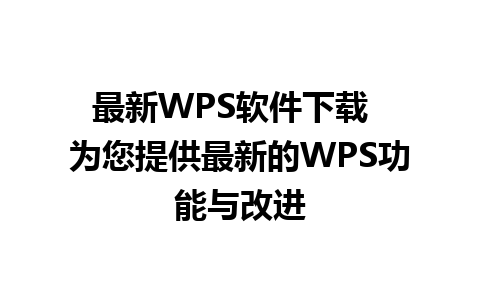 最新WPS软件下载
为您提供最新的WPS功能与改进